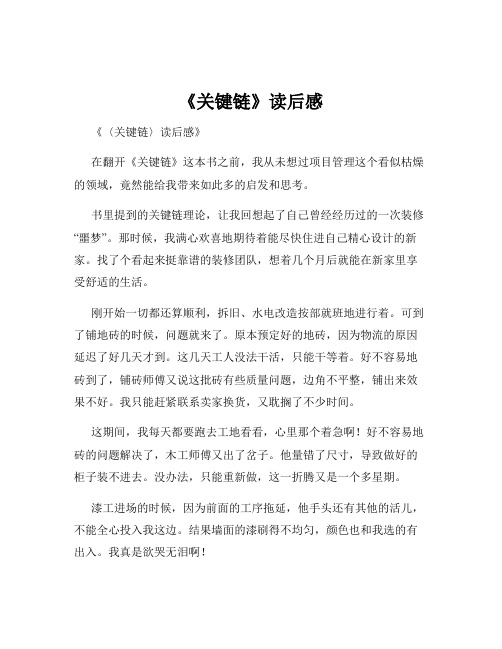 《关键链》读后感

《〈关键链〉读后感》

在翻开《关键链》这本书之前，我从未想过项目管理这个看似枯燥的领域，竟然能给我带来如此多的启发和思考。

书里提到的关键链理论，让我回想起了自己曾经经历过的一次装修“噩梦”。那时候，我满心欢喜地期待着能尽快住进自己精心设计的新家。找了个看起来挺靠谱的装修团队，想着几个月后就能在新家里享受舒适的生活。

刚开始一切都还算顺利，拆旧、水电改造按部就班地进行着。可到了铺地砖的时候，问题就来了。原本预定好的地砖，因为物流的原因延迟了好几天才到。这几天工人没法干活，只能干等着。好不容易地砖到了，铺砖师傅又说这批砖有些质量问题，边角不平整，铺出来效果不好。我只能赶紧联系卖家换货，又耽搁了不少时间。

这期间，我每天都要跑去工地看看，心里那个着急啊！好不容易地砖的问题解决了，木工师傅又出了岔子。他量错了尺寸，导致做好的柜子装不进去。没办法，只能重新做，这一折腾又是一个多星期。

漆工进场的时候，因为前面的工序拖延，他手头还有其他的活儿，不能全心投入我这边。结果墙面的漆刷得不均匀，颜色也和我选的有出入。我真是欲哭无泪啊！